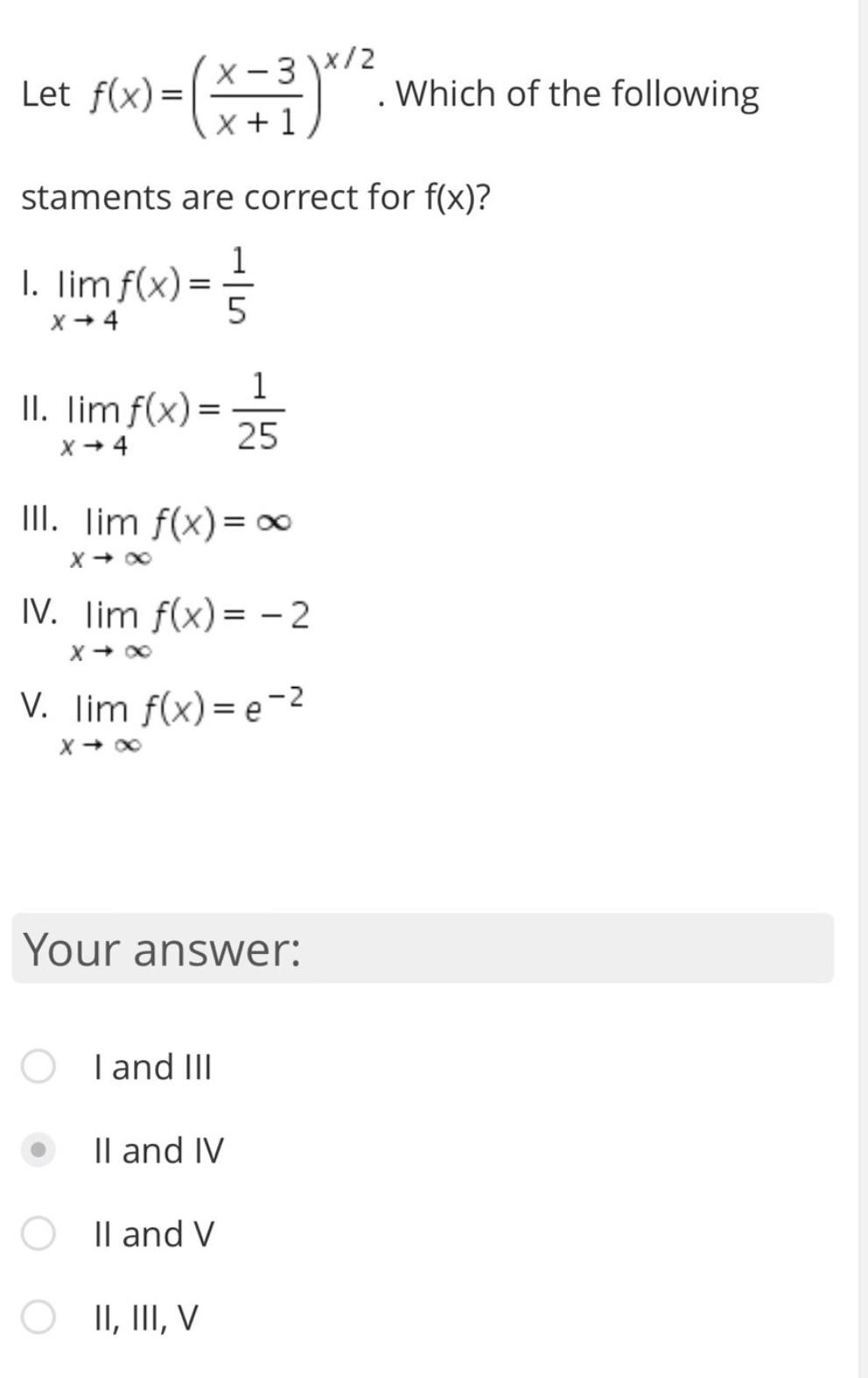 Let $f(x) = \left(\frac{x-3}{x+1}\right)^{x/2}$. Which of the following

staments are correct for f(x)?

I. $\lim_{x \to 4} f(x) = \frac{1}{5}$

II. $\lim_{x \to 4} f(x) = \frac{1}{25}$

III. $\lim_{x \to \infty} f(x) = \infty$

IV. $\lim_{x \to \infty} f(x) = -2$

V. $\lim_{x \to \infty} f(x) = e^{-2}$

Your answer:

I and III

II and IV

II and V

II, III, V